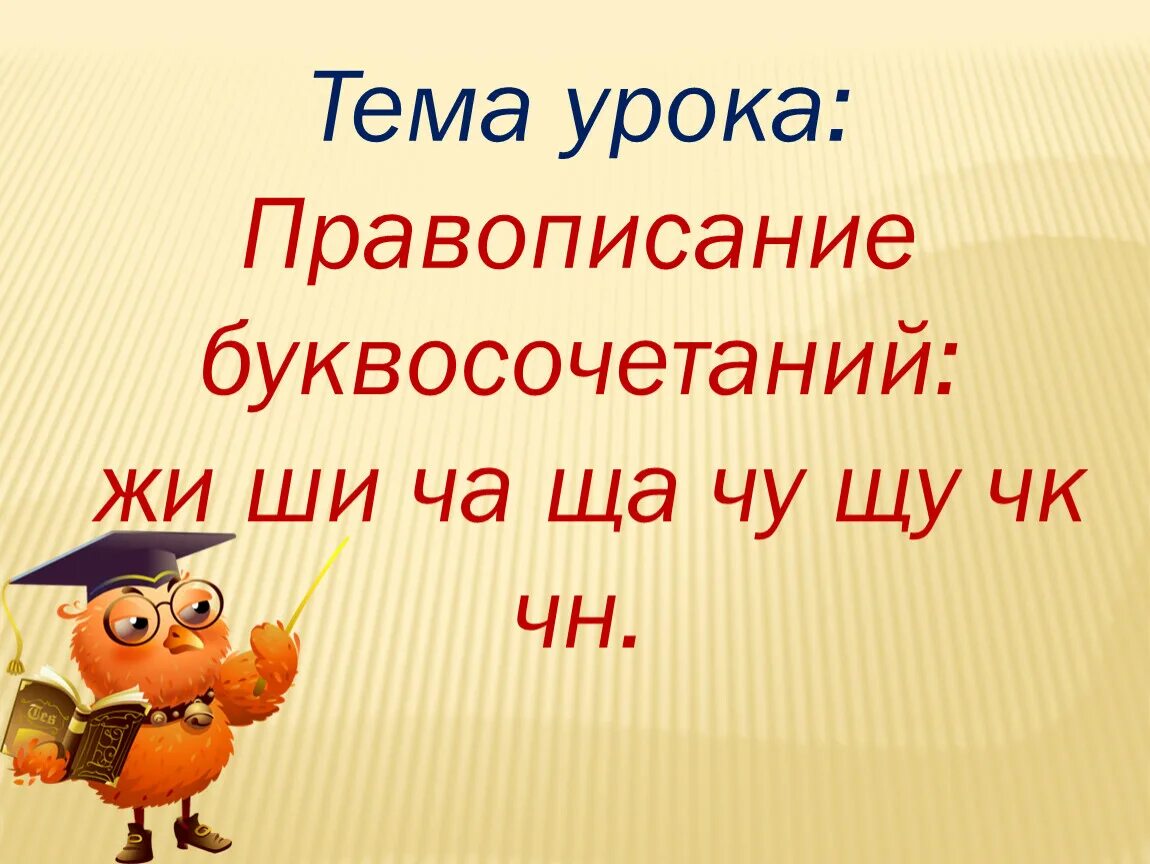 Тема урока:
Правописание буквосочетаний:
жи ши ча ща чу щу чк чн.